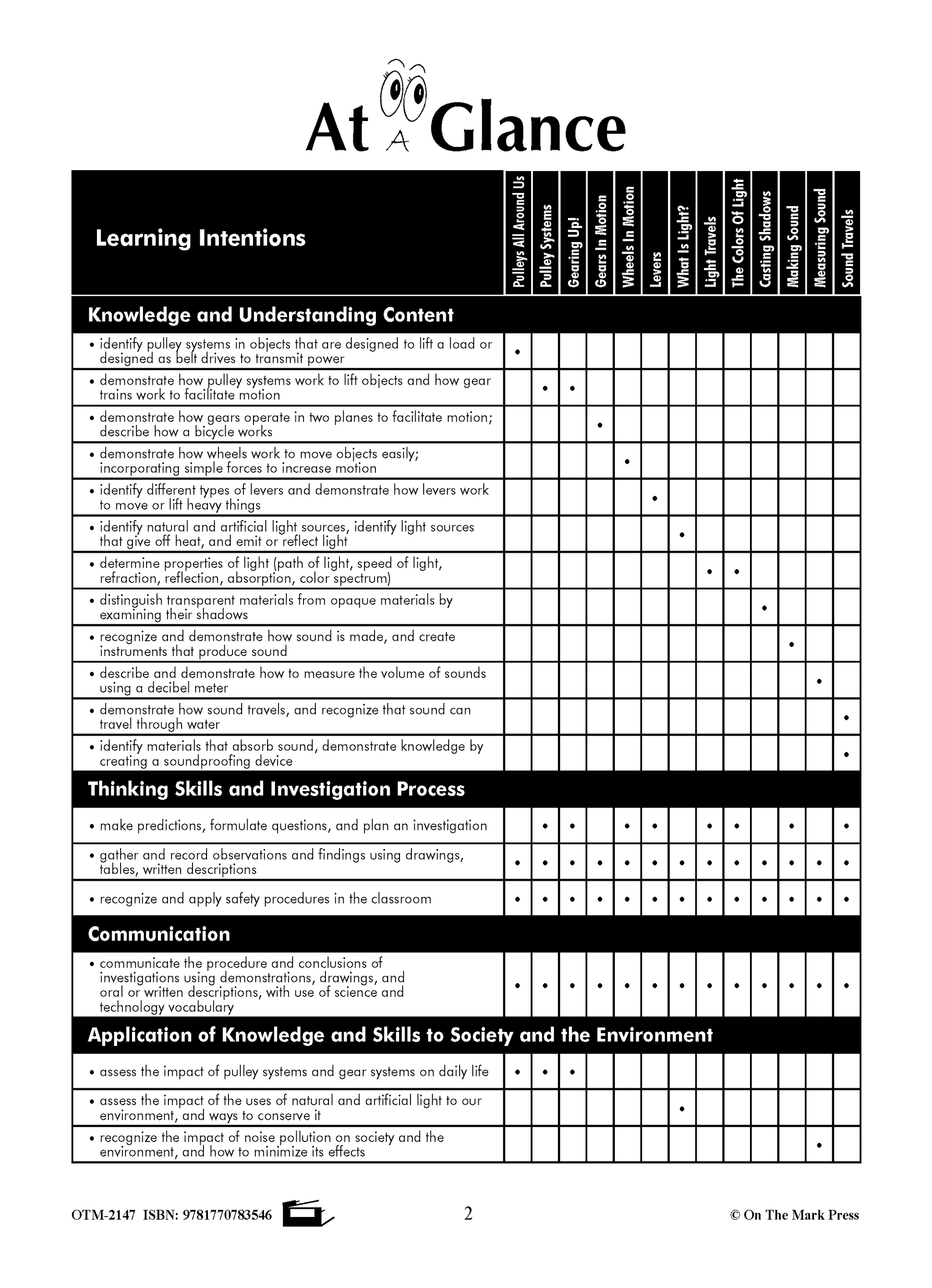 At A Glance

| Learning Intentions | Pulleys All Around Us | Pulley Systems | Gearing Up! | Gears In Motion | Wheels In Motion | Levers | What Is Light? | Light Travels | The Colors Of Light | Casting Shadows | Making Sound | Measuring Sound | Sound Travels |
|---|---|---|---|---|---|---|---|---|---|---|---|---|---|
| **Knowledge and Understanding Content** | | | | | | | | | | | | | |
| • identify pulley systems in objects that are designed to lift a load or designed as belt drives to transmit power | • | | | | | | | | | | | | |
| • demonstrate how pulley systems work to lift objects and how gear trains work to facilitate motion | | • | • | | | | | | | | | | |
| • demonstrate how gears operate in two planes to facilitate motion; describe how a bicycle works | | | | • | | | | | | | | | |
| • demonstrate how wheels work to move objects easily; incorporating simple forces to increase motion | | | | | • | | | | | | | | |
| • identify different types of levers and demonstrate how levers work to move or lift heavy things | | | | | | • | | | | | | | |
| • identify natural and artificial light sources, identify light sources that give off heat, and emit or reflect light | | | | | | | • | | | | | | |
| • determine properties of light (path of light, speed of light, refraction, reflection, absorption, color spectrum) | | | | | | | | • | • | | | | |
| • distinguish transparent materials from opaque materials by examining their shadows | | | | | | | | | | • | | | |
| • recognize and demonstrate how sound is made, and create instruments that produce sound | | | | | | | | | | | • | | |
| • describe and demonstrate how to measure the volume of sounds using a decibel meter | | | | | | | | | | | | • | |
| • demonstrate how sound travels, and recognize that sound can travel through water | | | | | | | | | | | | | • |
| • identify materials that absorb sound, demonstrate knowledge by creating a soundproofing device | | | | | | | | | | | | | • |
| **Thinking Skills and Investigation Process** | | | | | | | | | | | | | |
| • make predictions, formulate questions, and plan an investigation | | • | • | | • | • | | • | • | | • | | • |
| • gather and record observations and findings using drawings, tables, written descriptions | • | • | • | • | • | • | • | • | • | • | • | • | • |
| • recognize and apply safety procedures in the classroom | • | • | • | • | • | • | • | • | • | • | • | • | • |
| **Communication** | | | | | | | | | | | | | |
| • communicate the procedure and conclusions of investigations using demonstrations, drawings, and oral or written descriptions, with use of science and technology vocabulary | • | • | • | • | • | • | • | • | • | • | • | • | • |
| **Application of Knowledge and Skills to Society and the Environment** | | | | | | | | | | | | | |
| • assess the impact of pulley systems and gear systems on daily life | • | • | • | | | | | | | | | | |
| • assess the impact of the uses of natural and artificial light to our environment, and ways to conserve it | | | | | | | • | | | | | | |
| • recognize the impact of noise pollution on society and the environment, and how to minimize its effects | | | | | | | | | | | | • | |

OTM-2147 ISBN: 9781770783546 2 © On The Mark Press